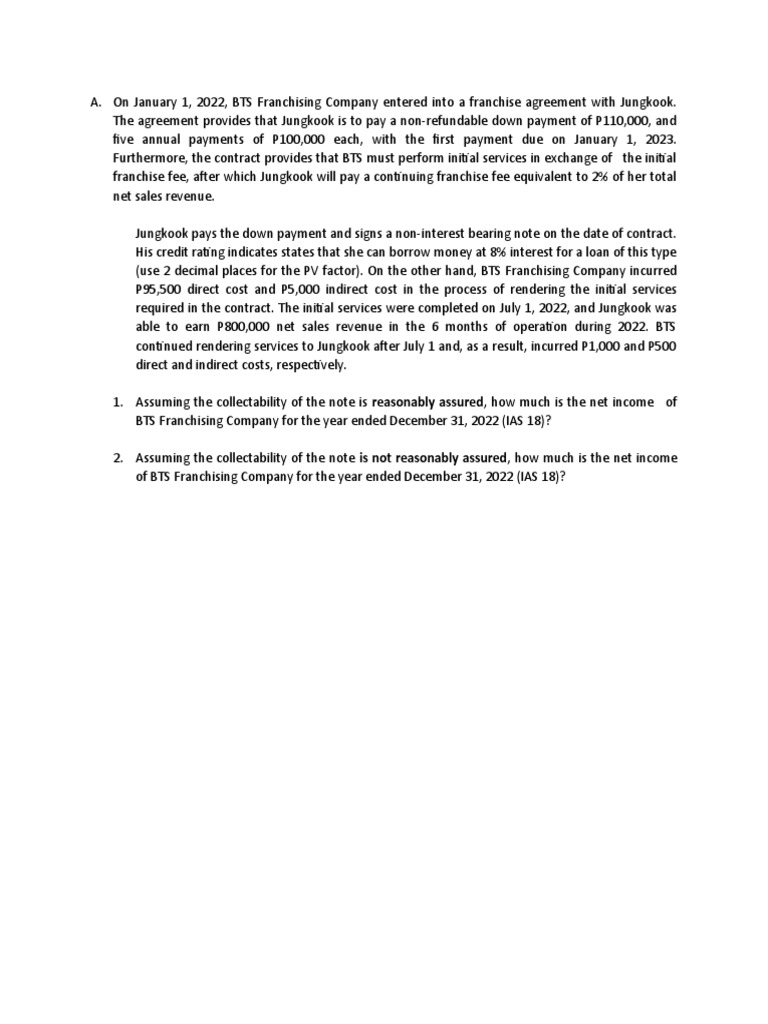 A. On January 1, 2022, BTS Franchising Company entered into a franchise agreement with Jungkook. The agreement provides that Jungkook is to pay a non-refundable down payment of P110,000, and five annual payments of P100,000 each, with the first payment due on January 1, 2023. Furthermore, the contract provides that BTS must perform initial services in exchange of the initial franchise fee, after which Jungkook will pay a continuing franchise fee equivalent to 2% of her total net sales revenue.

Jungkook pays the down payment and signs a non-interest bearing note on the date of contract. His credit rating indicates states that she can borrow money at 8% interest for a loan of this type (use 2 decimal places for the PV factor). On the other hand, BTS Franchising Company incurred P95,500 direct cost and P5,000 indirect cost in the process of rendering the initial services required in the contract. The initial services were completed on July 1, 2022, and Jungkook was able to earn P800,000 net sales revenue in the 6 months of operation during 2022. BTS continued rendering services to Jungkook after July 1 and, as a result, incurred P1,000 and P500 direct and indirect costs, respectively.

1. Assuming the collectability of the note is reasonably assured, how much is the net income of BTS Franchising Company for the year ended December 31, 2022 (IAS 18)?

2. Assuming the collectability of the note is not reasonably assured, how much is the net income of BTS Franchising Company for the year ended December 31, 2022 (IAS 18)?